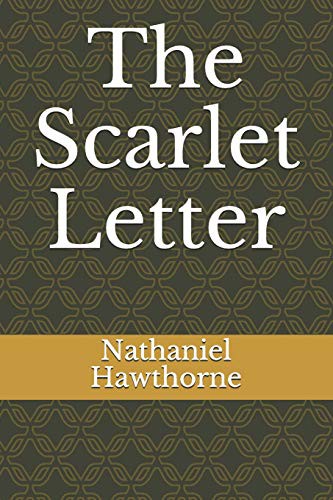 The Scarlet Letter

Nathaniel Hawthorne